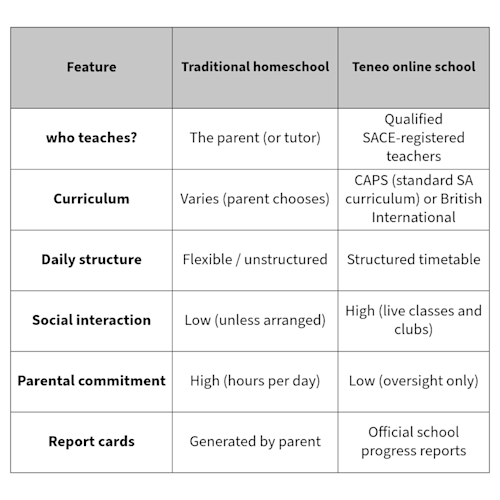 | Feature | Traditional homeschool | Teneo online school |
|---|---|---|
| who teaches? | The parent (or tutor) | Qualified SACE-registered teachers |
| Curriculum | Varies (parent chooses) | CAPS (standard SA curriculum) or British International |
| Daily structure | Flexible / unstructured | Structured timetable |
| Social interaction | Low (unless arranged) | High (live classes and clubs) |
| Parental commitment | High (hours per day) | Low (oversight only) |
| Report cards | Generated by parent | Official school progress reports |